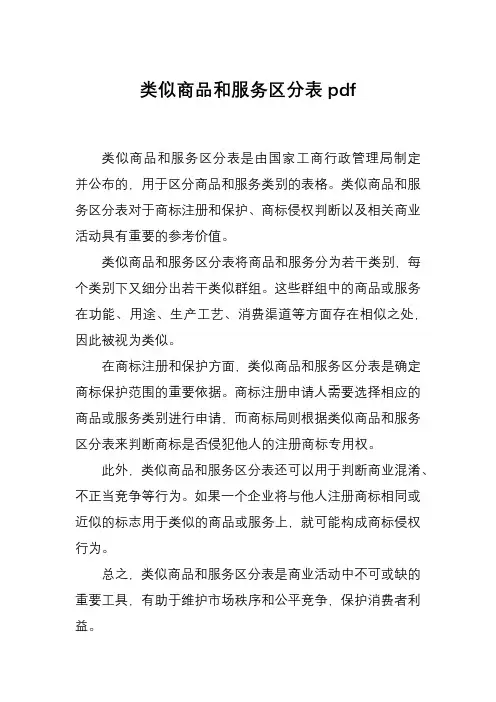 类似商品和服务区分表 pdf

类似商品和服务区分表是由国家工商行政管理局制定并公布的，用于区分商品和服务类别的表格。类似商品和服务区分表对于商标注册和保护、商标侵权判断以及相关商业活动具有重要的参考价值。

类似商品和服务区分表将商品和服务分为若干类别，每个类别下又细分出若干类似群组。这些群组中的商品或服务在功能、用途、生产工艺、消费渠道等方面存在相似之处，因此被视为类似。

在商标注册和保护方面，类似商品和服务区分表是确定商标保护范围的重要依据。商标注册申请人需要选择相应的商品或服务类别进行申请，而商标局则根据类似商品和服务区分表来判断商标是否侵犯他人的注册商标专用权。

此外，类似商品和服务区分表还可以用于判断商业混淆、不正当竞争等行为。如果一个企业将与他人注册商标相同或近似的标志用于类似的商品或服务上，就可能构成商标侵权行为。

总之，类似商品和服务区分表是商业活动中不可或缺的重要工具，有助于维护市场秩序和公平竞争，保护消费者利益。